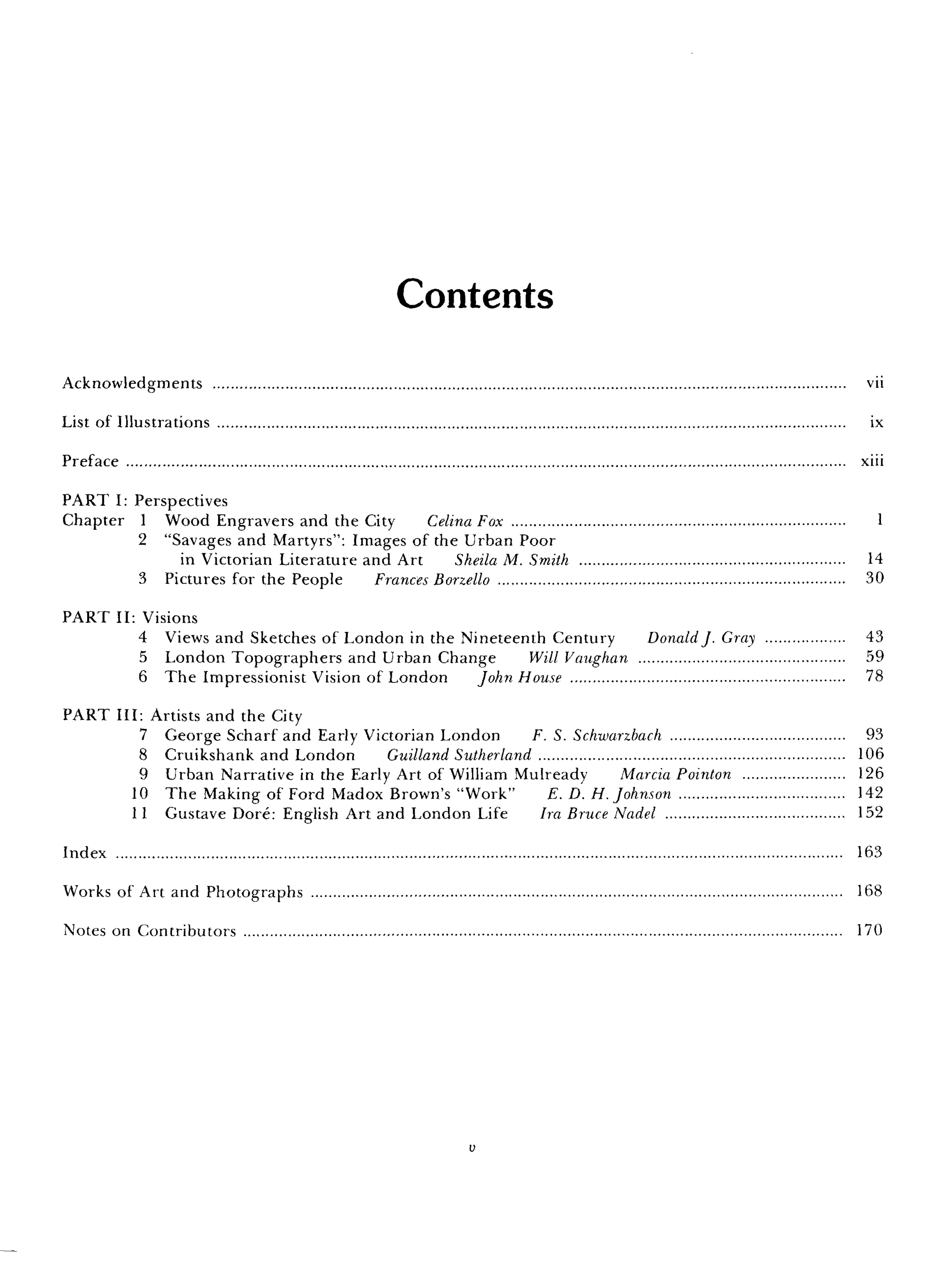 Contents

Acknowledgments ........ vii

List of Illustrations ........ ix

Preface ........ xiii

PART I: Perspectives
Chapter 1 Wood Engravers and the City Celina Fox ........ 1
2 "Savages and Martyrs": Images of the Urban Poor in Victorian Literature and Art Sheila M. Smith ........ 14
3 Pictures for the People Frances Borzello ........ 30

PART II: Visions
4 Views and Sketches of London in the Nineteenth Century Donald J. Gray ........ 43
5 London Topographers and Urban Change Will Vaughan ........ 59
6 The Impressionist Vision of London John House ........ 78

PART III: Artists and the City
7 George Scharf and Early Victorian London F. S. Schwarzbach ........ 93
8 Cruikshank and London Guilland Sutherland ........ 106
9 Urban Narrative in the Early Art of William Mulready Marcia Pointon ........ 126
10 The Making of Ford Madox Brown's "Work" E. D. H. Johnson ........ 142
11 Gustave Doré: English Art and London Life Ira Bruce Nadel ........ 152

Index ........ 163

Works of Art and Photographs ........ 168

Notes on Contributors ........ 170

v